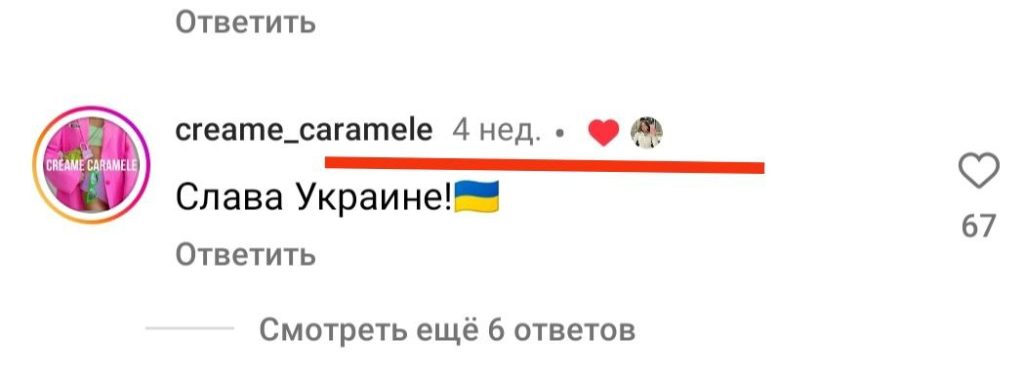 Ответить

CREAME CARAMELE

creame_caramele 4 нед. •

Слава Украине!🇺🇦

67

Ответить

Смотреть ещё 6 ответов